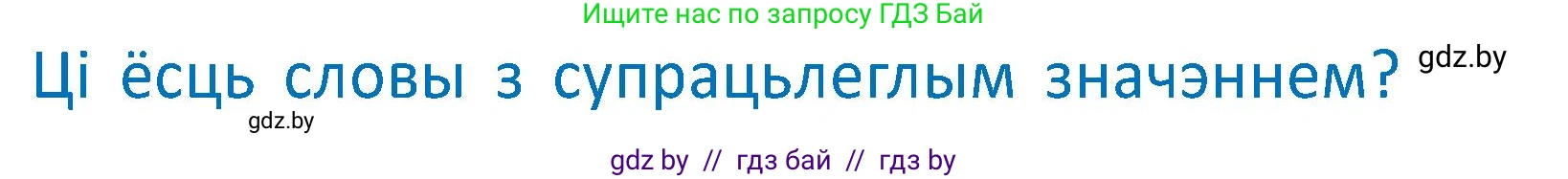 Ищите нас по запросу ГДЗ Бай

Ці ёсць словы з супрацьлеглым значэннем?

gdz.by

gdz.by

gdz by // гдз бай // гдз by